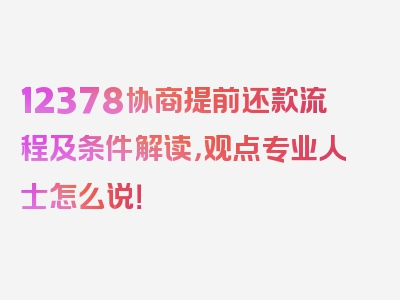 12378协商提前还款流程及条件解读,观点专业人士怎么说!